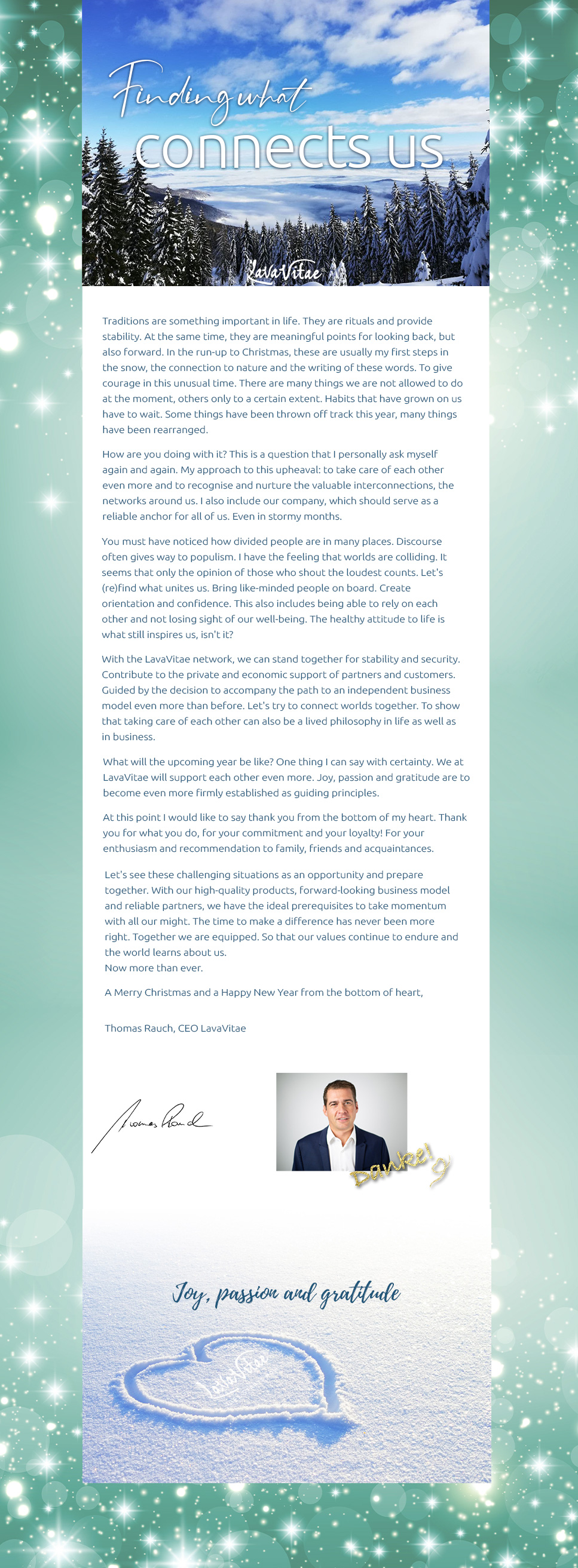 Finding what
connects us

LavaVitae

Traditions are something important in life. They are rituals and provide stability. At the same time, they are meaningful points for looking back, but also forward. In the run-up to Christmas, these are usually my first steps in the snow, the connection to nature and the writing of these words. To give courage in this unusual time. There are many things we are not allowed to do at the moment, others only to a certain extent. Habits that have grown on us have to wait. Some things have been thrown off track this year, many things have been rearranged.

How are you doing with it? This is a question that I personally ask myself again and again. My approach to this upheaval: to take care of each other even more and to recognise and nurture the valuable interconnections, the networks around us. I also include our company, which should serve as a reliable anchor for all of us. Even in stormy months.

You must have noticed how divided people are in many places. Discourse often gives way to populism. I have the feeling that worlds are colliding. It seems that only the opinion of those who shout the loudest counts. Let's (re)find what unites us. Bring like-minded people on board. Create orientation and confidence. This also includes being able to rely on each other and not losing sight of our well-being. The healthy attitude to life is what still inspires us, isn't it?

With the LavaVitae network, we can stand together for stability and security. Contribute to the private and economic support of partners and customers. Guided by the decision to accompany the path to an independent business model even more than before. Let's try to connect worlds together. To show that taking care of each other can also be a lived philosophy in life as well as in business.

What will the upcoming year be like? One thing I can say with certainty. We at LavaVitae will support each other even more. Joy, passion and gratitude are to become even more firmly established as guiding principles.

At this point I would like to say thank you from the bottom of my heart. Thank you for what you do, for your commitment and your loyalty! For your enthusiasm and recommendation to family, friends and acquaintances.

Let's see these challenging situations as an opportunity and prepare together. With our high-quality products, forward-looking business model and reliable partners, we have the ideal prerequisites to take momentum with all our might. The time to make a difference has never been more right. Together we are equipped. So that our values continue to endure and the world learns about us.
Now more than ever.

A Merry Christmas and a Happy New Year from the bottom of heart,

Thomas Rauch, CEO LavaVitae

Thomas Rauch

Danke!

Joy, passion and gratitude

LavaVitae